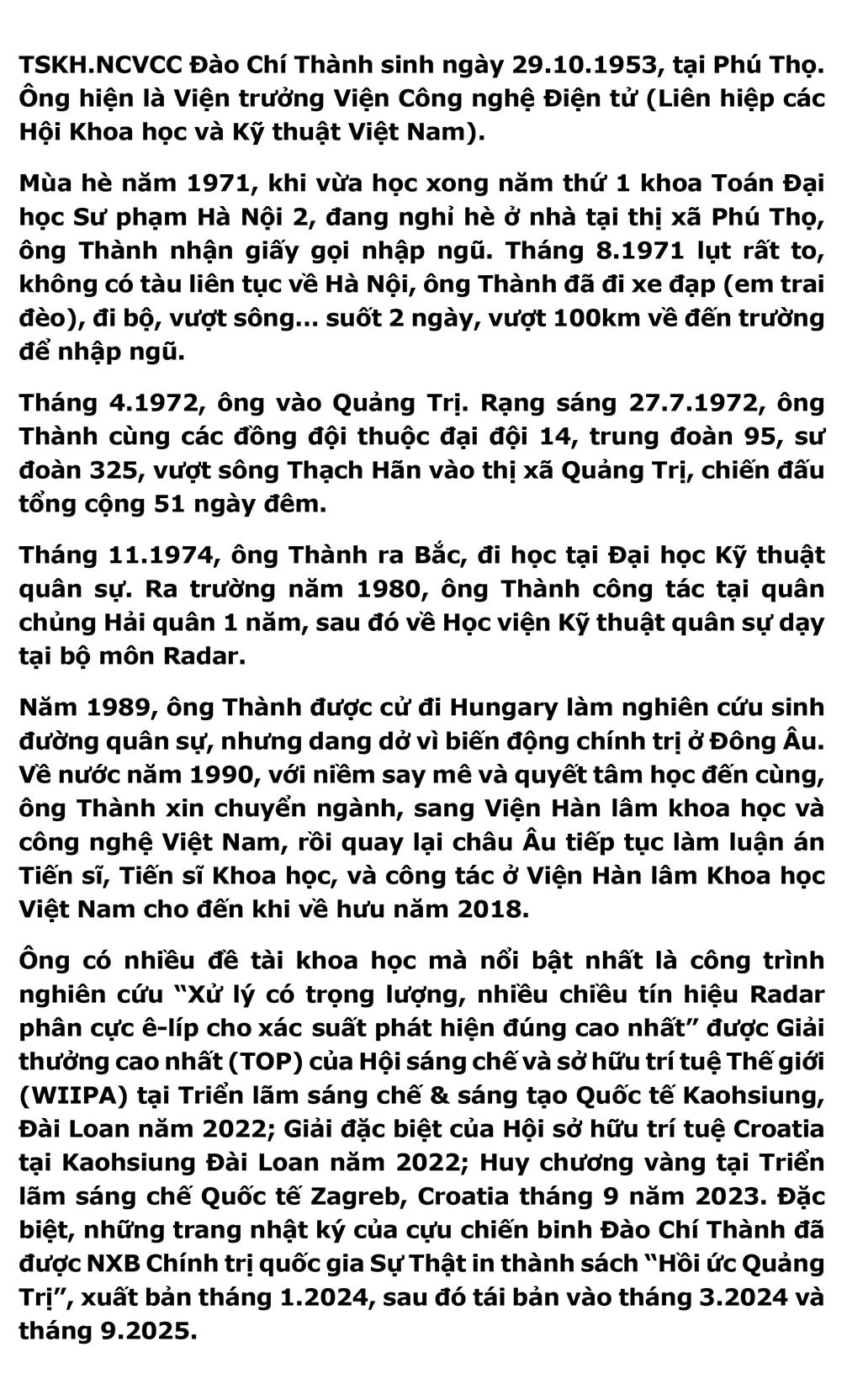 TSKH.NCVCC Đào Chí Thành sinh ngày 29.10.1953, tại Phú Thọ. Ông hiện là Viện trưởng Viện Công nghệ Điện tử (Liên hiệp các Hội Khoa học và Kỹ thuật Việt Nam).

Mùa hè năm 1971, khi vừa học xong năm thứ 1 khoa Toán Đại học Sư phạm Hà Nội 2, đang nghỉ hè ở nhà tại thị xã Phú Thọ, ông Thành nhận giấy gọi nhập ngũ. Tháng 8.1971 lụt rất to, không có tàu liên tục về Hà Nội, ông Thành đã đi xe đạp (em trai đèo), đi bộ, vượt sông... suốt 2 ngày, vượt 100km về đến trường để nhập ngũ.

Tháng 4.1972, ông vào Quảng Trị. Rạng sáng 27.7.1972, ông Thành cùng các đồng đội thuộc đại đội 14, trung đoàn 95, sư đoàn 325, vượt sông Thạch Hãn vào thị xã Quảng Trị, chiến đấu tổng cộng 51 ngày đêm.

Tháng 11.1974, ông Thành ra Bắc, đi học tại Đại học Kỹ thuật quân sự. Ra trường năm 1980, ông Thành công tác tại quân chủng Hải quân 1 năm, sau đó về Học viện Kỹ thuật quân sự dạy tại bộ môn Radar.

Năm 1989, ông Thành được cử đi Hungary làm nghiên cứu sinh đường quân sự, nhưng dang dở vì biến động chính trị ở Đông Âu. Về nước năm 1990, với niềm say mê và quyết tâm học đến cùng, ông Thành xin chuyển ngành, sang Viện Hàn lâm khoa học và công nghệ Việt Nam, rồi quay lại châu Âu tiếp tục làm luận án Tiến sĩ, Tiến sĩ Khoa học, và công tác ở Viện Hàn lâm Khoa học Việt Nam cho đến khi về hưu năm 2018.

Ông có nhiều đề tài khoa học mà nổi bật nhất là công trình nghiên cứu "Xử lý có trọng lượng, nhiều chiều tín hiệu Radar phân cực ê-líp cho xác suất phát hiện đúng cao nhất" được Giải thưởng cao nhất (TOP) của Hội sáng chế và sở hữu trí tuệ Thế giới (WIIPA) tại Triển lãm sáng chế & sáng tạo Quốc tế Kaohsiung, Đài Loan năm 2022; Giải đặc biệt của Hội sở hữu trí tuệ Croatia tại Kaohsiung Đài Loan năm 2022; Huy chương vàng tại Triển lãm sáng chế Quốc tế Zagreb, Croatia tháng 9 năm 2023. Đặc biệt, những trang nhật ký của cựu chiến binh Đào Chí Thành đã được NXB Chính trị quốc gia Sự Thật in thành sách "Hồi ức Quảng Trị", xuất bản tháng 1.2024, sau đó tái bản vào tháng 3.2024 và tháng 9.2025.